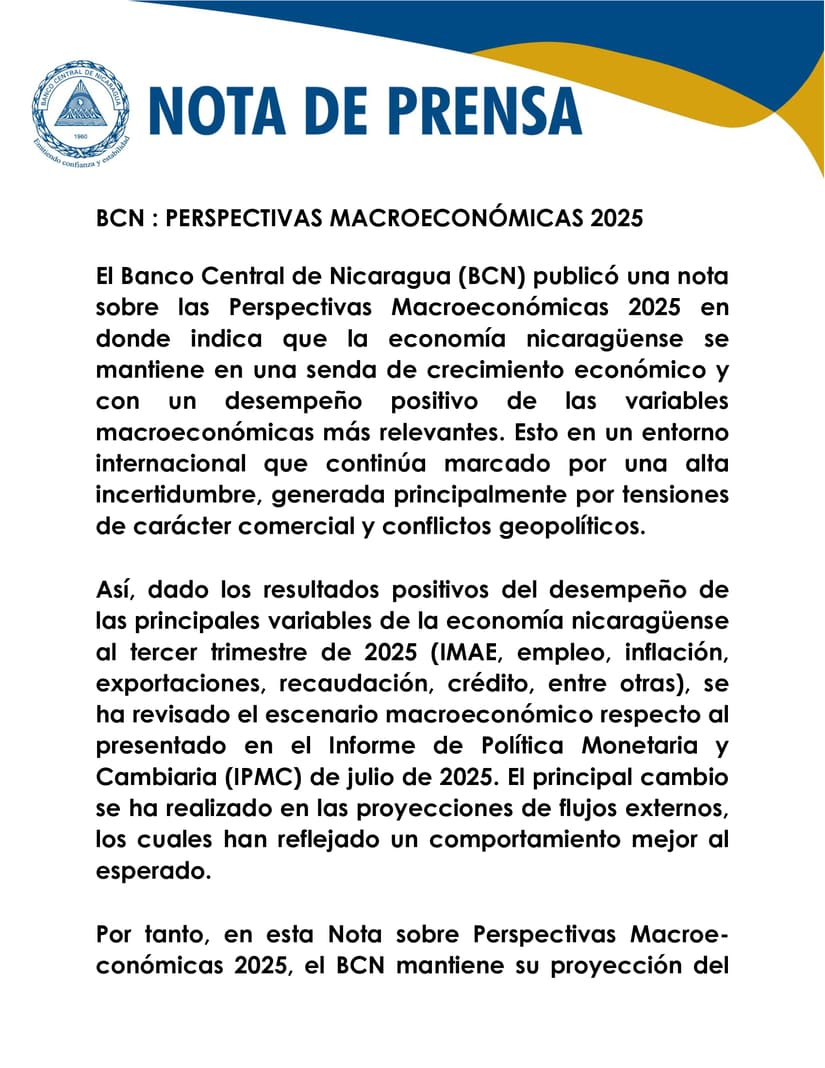 BANCO CENTRAL DE NICARAGUA
1960
Emitiendo confianza y estabilidad

NOTA DE PRENSA

BCN : PERSPECTIVAS MACROECONÓMICAS 2025

El Banco Central de Nicaragua (BCN) publicó una nota sobre las Perspectivas Macroeconómicas 2025 en donde indica que la economía nicaragüense se mantiene en una senda de crecimiento económico y con un desempeño positivo de las variables macroeconómicas más relevantes. Esto en un entorno internacional que continúa marcado por una alta incertidumbre, generada principalmente por tensiones de carácter comercial y conflictos geopolíticos.

Así, dado los resultados positivos del desempeño de las principales variables de la economía nicaragüense al tercer trimestre de 2025 (IMAE, empleo, inflación, exportaciones, recaudación, crédito, entre otras), se ha revisado el escenario macroeconómico respecto al presentado en el Informe de Política Monetaria y Cambiaria (IPMC) de julio de 2025. El principal cambio se ha realizado en las proyecciones de flujos externos, los cuales han reflejado un comportamiento mejor al esperado.

Por tanto, en esta Nota sobre Perspectivas Macroeconómicas 2025, el BCN mantiene su proyección del